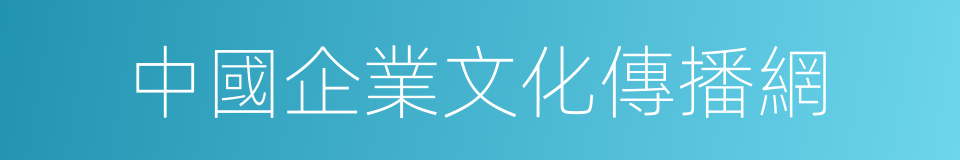 中國企業文化傳播網